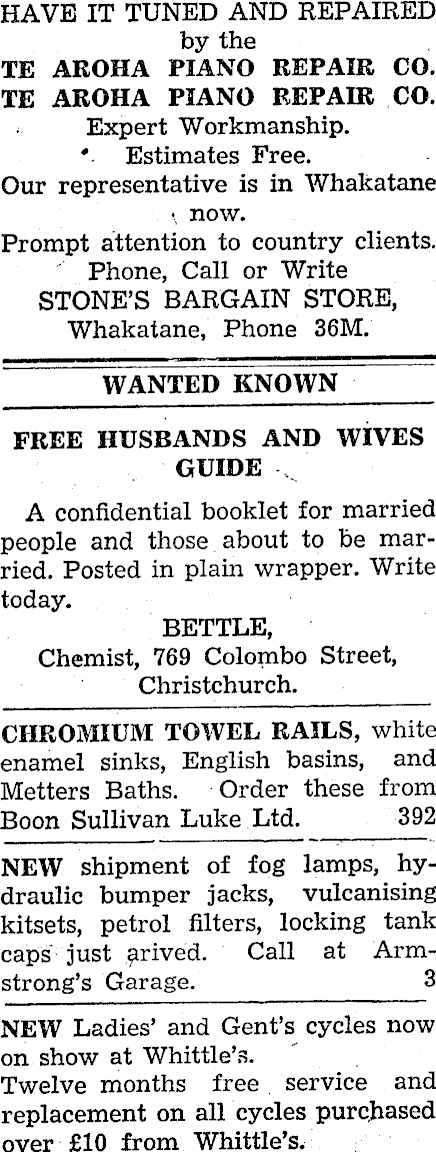 HAVE IT TUNED AND REPAIRED
by the
TE AROHA PIANO REPAIR CO.
TE AROHA PIANO REPAIR CO.
Expert Workmanship.
Estimates Free.
Our representative is in Whakatane now.
Prompt attention to country clients.
Phone, Call or Write
STONE'S BARGAIN STORE,
Whakatane, Phone 36M.

WANTED KNOWN

FREE HUSBANDS AND WIVES GUIDE

A confidential booklet for married people and those about to be married. Posted in plain wrapper. Write today.

BETTLE,
Chemist, 769 Colombo Street,
Christchurch.

CHROMIUM TOWEL RAILS, white enamel sinks, English basins, and Metters Baths. Order these from Boon Sullivan Luke Ltd. 392

NEW shipment of fog lamps, hydraulic bumper jacks, vulcanising kitsets, petrol filters, locking tank caps just arived. Call at Armstrong's Garage. 3

NEW Ladies' and Gent's cycles now on show at Whittle's.
Twelve months free service and replacement on all cycles purchased over £10 from Whittle's.